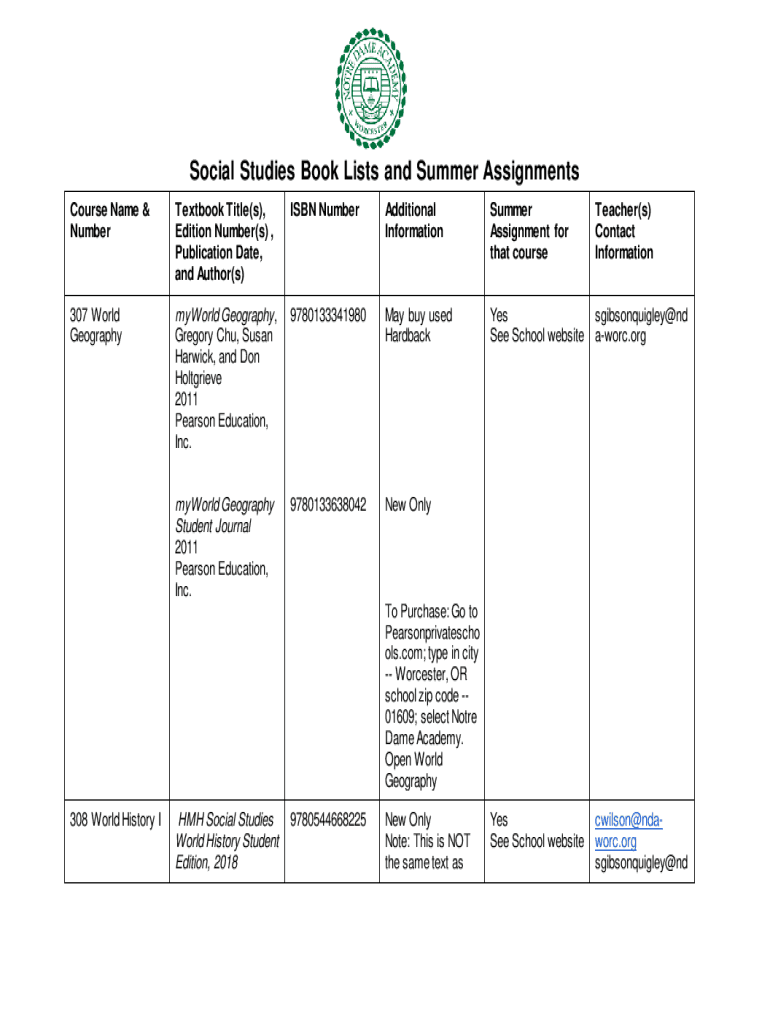 NOTRE DAME ACADEMY
WORCESTER

Social Studies Book Lists and Summer Assignments

| Course Name & Number | Textbook Title(s), Edition Number(s) , Publication Date, and Author(s) | ISBN Number | Additional Information | Summer Assignment for that course | Teacher(s) Contact Information |
|---|---|---|---|---|---|
| 307 World Geography | myWorld Geography, Gregory Chu, Susan Harwick, and Don Holtgrieve 2011 Pearson Education, Inc. | 9780133341980 | May buy used Hardback | Yes See School website | sgibsonquigley@nda-worc.org |
| | myWorld Geography Student Journal 2011 Pearson Education, Inc. | 9780133638042 | New Only To Purchase: Go to Pearsonprivateschools.com; type in city -- Worcester, OR school zip code -- 01609; select Notre Dame Academy. Open World Geography | | |
| 308 World History I | HMH Social Studies World History Student Edition, 2018 | 9780544668225 | New Only Note: This is NOT the same text as | Yes See School website | cwilson@nda-worc.org sgibsonquigley@nd |